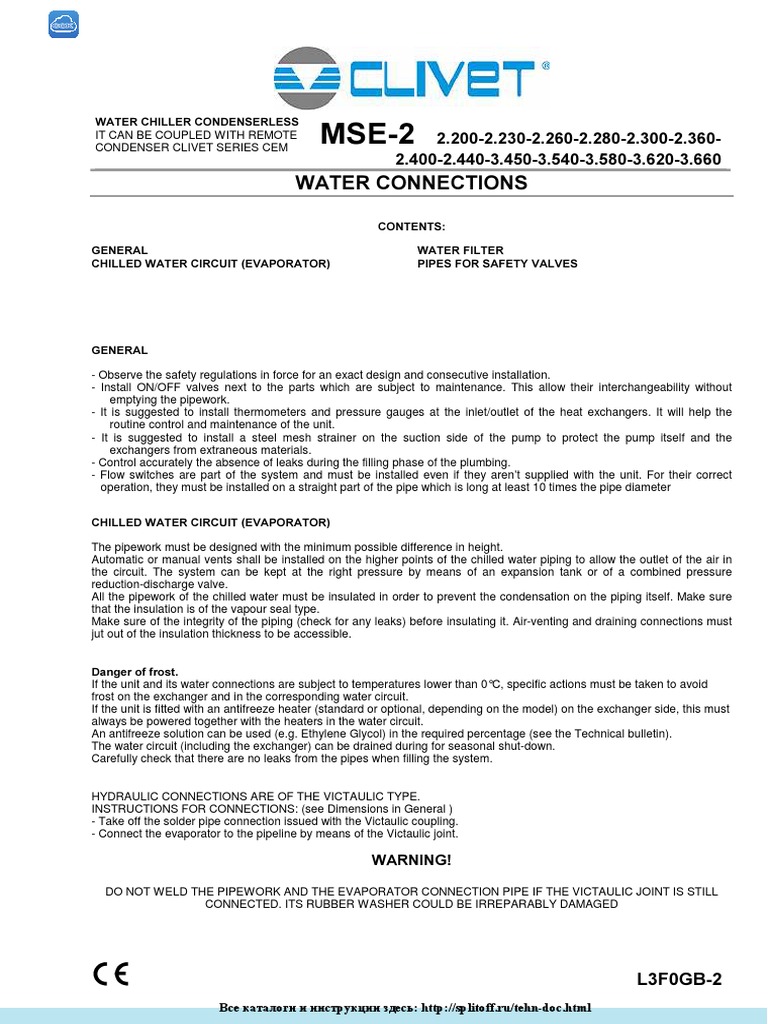 CLIVET®

WATER CHILLER CONDENSERLESS
IT CAN BE COUPLED WITH REMOTE CONDENSER CLIVET SERIES CEM

MSE-2 2.200-2.230-2.260-2.280-2.300-2.360-2.400-2.440-3.450-3.540-3.580-3.620-3.660

WATER CONNECTIONS

CONTENTS:

GENERAL
CHILLED WATER CIRCUIT (EVAPORATOR)

WATER FILTER
PIPES FOR SAFETY VALVES

GENERAL

- Observe the safety regulations in force for an exact design and consecutive installation.
- Install ON/OFF valves next to the parts which are subject to maintenance. This allow their interchangeability without emptying the pipework.
- It is suggested to install thermometers and pressure gauges at the inlet/outlet of the heat exchangers. It will help the routine control and maintenance of the unit.
- It is suggested to install a steel mesh strainer on the suction side of the pump to protect the pump itself and the exchangers from extraneous materials.
- Control accurately the absence of leaks during the filling phase of the plumbing.
- Flow switches are part of the system and must be installed even if they aren't supplied with the unit. For their correct operation, they must be installed on a straight part of the pipe which is long at least 10 times the pipe diameter

CHILLED WATER CIRCUIT (EVAPORATOR)

The pipework must be designed with the minimum possible difference in height.
Automatic or manual vents shall be installed on the higher points of the chilled water piping to allow the outlet of the air in the circuit. The system can be kept at the right pressure by means of an expansion tank or of a combined pressure reduction-discharge valve.
All the pipework of the chilled water must be insulated in order to prevent the condensation on the piping itself. Make sure that the insulation is of the vapour seal type.
Make sure of the integrity of the piping (check for any leaks) before insulating it. Air-venting and draining connections must jut out of the insulation thickness to be accessible.

Danger of frost.
If the unit and its water connections are subject to temperatures lower than 0°C, specific actions must be taken to avoid frost on the exchanger and in the corresponding water circuit.
If the unit is fitted with an antifreeze heater (standard or optional, depending on the model) on the exchanger side, this must always be powered together with the heaters in the water circuit.
An antifreeze solution can be used (e.g. Ethylene Glycol) in the required percentage (see the Technical bulletin).
The water circuit (including the exchanger) can be drained during for seasonal shut-down.
Carefully check that there are no leaks from the pipes when filling the system.

HYDRAULIC CONNECTIONS ARE OF THE VICTAULIC TYPE.
INSTRUCTIONS FOR CONNECTIONS: (see Dimensions in General )
- Take off the solder pipe connection issued with the Victaulic coupling.
- Connect the evaporator to the pipeline by means of the Victaulic joint.

WARNING!

DO NOT WELD THE PIPEWORK AND THE EVAPORATOR CONNECTION PIPE IF THE VICTAULIC JOINT IS STILL CONNECTED. ITS RUBBER WASHER COULD BE IRREPARABLY DAMAGED

CE

L3F0GB-2

Все каталоги и инструкции здесь: http://splitoff.ru/tehn-doc.html